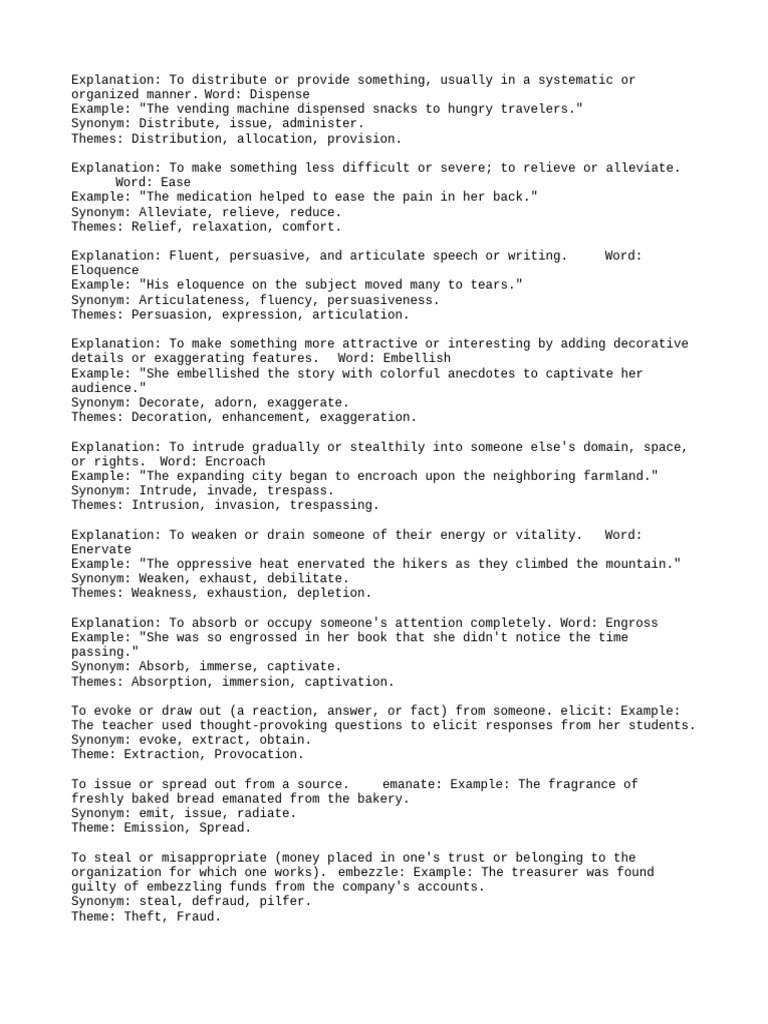 Explanation: To distribute or provide something, usually in a systematic or organized manner. Word: Dispense
Example: "The vending machine dispensed snacks to hungry travelers."
Synonym: Distribute, issue, administer.
Themes: Distribution, allocation, provision.

Explanation: To make something less difficult or severe; to relieve or alleviate. Word: Ease
Example: "The medication helped to ease the pain in her back."
Synonym: Alleviate, relieve, reduce.
Themes: Relief, relaxation, comfort.

Explanation: Fluent, persuasive, and articulate speech or writing. Word: Eloquence
Example: "His eloquence on the subject moved many to tears."
Synonym: Articulateness, fluency, persuasiveness.
Themes: Persuasion, expression, articulation.

Explanation: To make something more attractive or interesting by adding decorative details or exaggerating features. Word: Embellish
Example: "She embellished the story with colorful anecdotes to captivate her audience."
Synonym: Decorate, adorn, exaggerate.
Themes: Decoration, enhancement, exaggeration.

Explanation: To intrude gradually or stealthily into someone else's domain, space, or rights. Word: Encroach
Example: "The expanding city began to encroach upon the neighboring farmland."
Synonym: Intrude, invade, trespass.
Themes: Intrusion, invasion, trespassing.

Explanation: To weaken or drain someone of their energy or vitality. Word: Enervate
Example: "The oppressive heat enervated the hikers as they climbed the mountain."
Synonym: Weaken, exhaust, debilitate.
Themes: Weakness, exhaustion, depletion.

Explanation: To absorb or occupy someone's attention completely. Word: Engross
Example: "She was so engrossed in her book that she didn't notice the time passing."
Synonym: Absorb, immerse, captivate.
Themes: Absorption, immersion, captivation.

To evoke or draw out (a reaction, answer, or fact) from someone. elicit: Example: The teacher used thought-provoking questions to elicit responses from her students.
Synonym: evoke, extract, obtain.
Theme: Extraction, Provocation.

To issue or spread out from a source. emanate: Example: The fragrance of freshly baked bread emanated from the bakery.
Synonym: emit, issue, radiate.
Theme: Emission, Spread.

To steal or misappropriate (money placed in one's trust or belonging to the organization for which one works). embezzle: Example: The treasurer was found guilty of embezzling funds from the company's accounts.
Synonym: steal, defraud, pilfer.
Theme: Theft, Fraud.